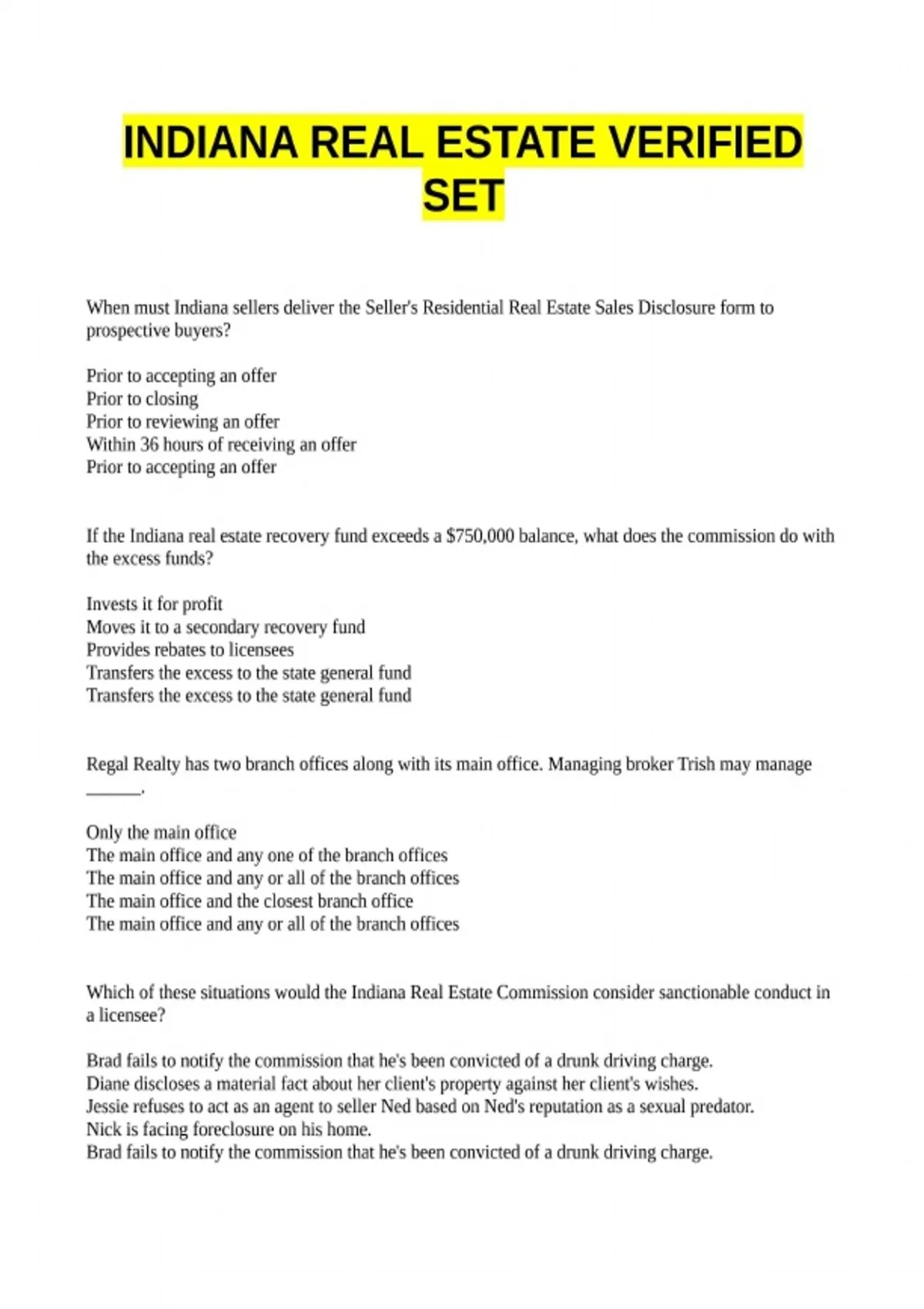 INDIANA REAL ESTATE VERIFIED SET

When must Indiana sellers deliver the Seller's Residential Real Estate Sales Disclosure form to prospective buyers?

Prior to accepting an offer
Prior to closing
Prior to reviewing an offer
Within 36 hours of receiving an offer
Prior to accepting an offer

If the Indiana real estate recovery fund exceeds a $750,000 balance, what does the commission do with the excess funds?

Invests it for profit
Moves it to a secondary recovery fund
Provides rebates to licensees
Transfers the excess to the state general fund
Transfers the excess to the state general fund

Regal Realty has two branch offices along with its main office. Managing broker Trish may manage ____.

Only the main office
The main office and any one of the branch offices
The main office and any or all of the branch offices
The main office and the closest branch office
The main office and any or all of the branch offices

Which of these situations would the Indiana Real Estate Commission consider sanctionable conduct in a licensee?

Brad fails to notify the commission that he's been convicted of a drunk driving charge.
Diane discloses a material fact about her client's property against her client's wishes.
Jessie refuses to act as an agent to seller Ned based on Ned's reputation as a sexual predator.
Nick is facing foreclosure on his home.
Brad fails to notify the commission that he's been convicted of a drunk driving charge.